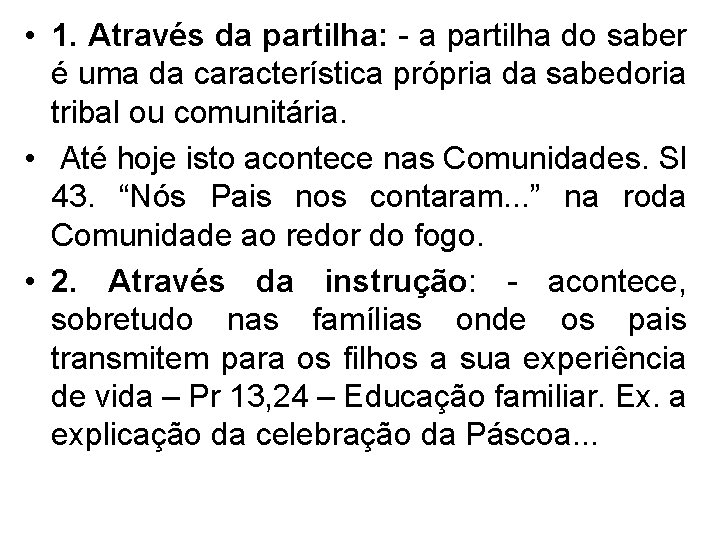 • 1. Através da partilha: - a partilha do saber é uma da característica própria da sabedoria tribal ou comunitária.

• Até hoje isto acontece nas Comunidades. Sl 43. “Nós Pais nos contaram...” na roda Comunidade ao redor do fogo.

• 2. Através da instrução: - acontece, sobretudo nas famílias onde os pais transmitem para os filhos a sua experiência de vida – Pr 13,24 – Educação familiar. Ex. a explicação da celebração da Páscoa...